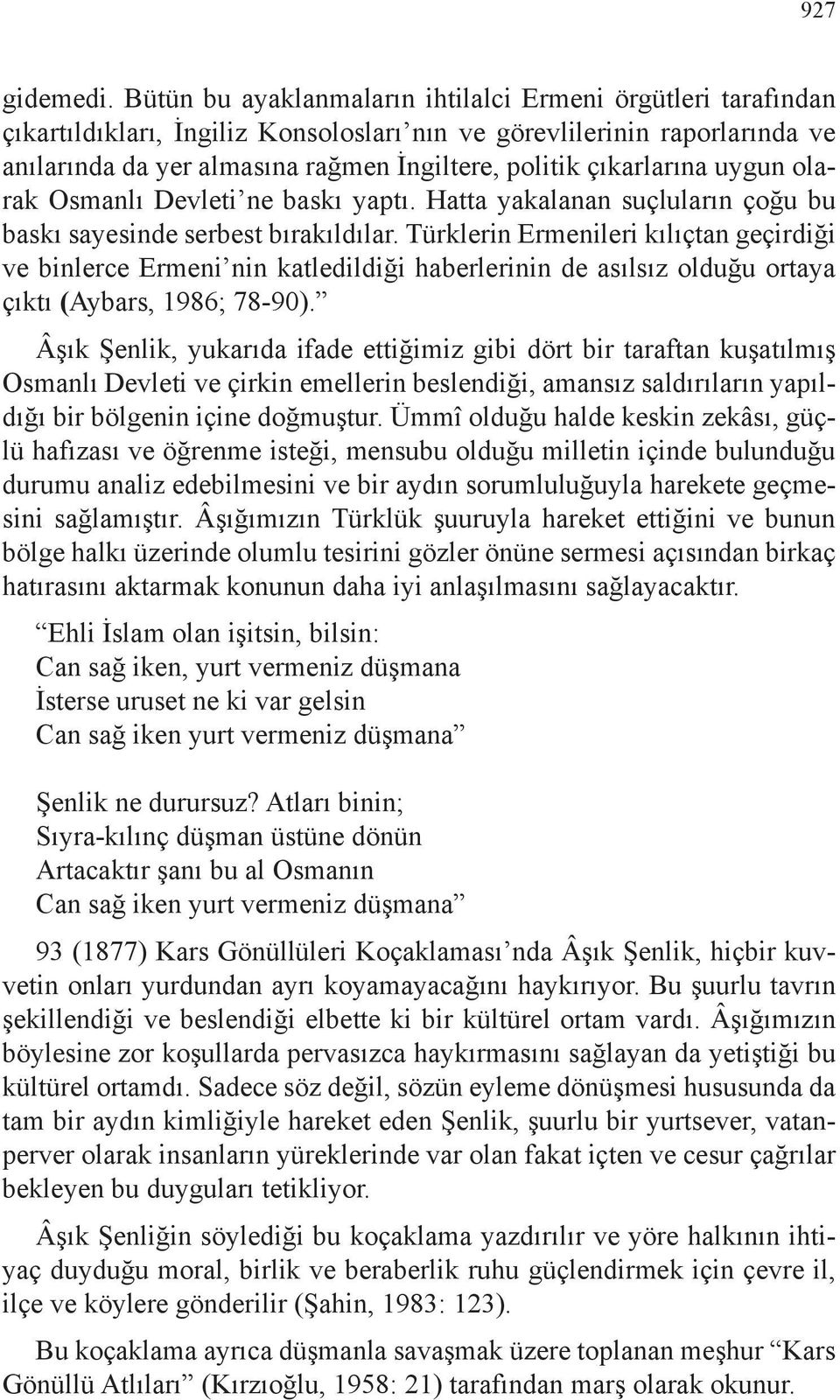 927

gidemedi. Bütün bu ayaklanmaların ihtilalci Ermeni örgütleri tarafından çıkartıldıkları, İngiliz Konsolosları’nın ve görevlilerinin raporlarında ve anılarında da yer almasına rağmen İngiltere, politik çıkarlarına uygun olarak Osmanlı Devleti’ne baskı yaptı. Hatta yakalanan suçluların çoğu bu baskı sayesinde serbest bırakıldılar. Türklerin Ermenileri kılıçtan geçirdiği ve binlerce Ermeni’nin katledildiği haberlerinin de asılsız olduğu ortaya çıktı (Aybars, 1986; 78-90).”

Âşık Şenlik, yukarıda ifade ettiğimiz gibi dört bir taraftan kuşatılmış Osmanlı Devleti ve çirkin emellerin beslendiği, amansız saldırıların yapıldığı bir bölgenin içine doğmuştur. Ümmî olduğu halde keskin zekâsı, güçlü hafızası ve öğrenme isteği, mensubu olduğu milletin içinde bulunduğu durumu analiz edebilmesini ve bir aydın sorumluluğuyla harekete geçmesini sağlamıştır. Âşığımızın Türklük şuuruyla hareket ettiğini ve bunun bölge halkı üzerinde olumlu tesirini gözler önüne sermesi açısından birkaç hatırasını aktarmak konunun daha iyi anlaşılmasını sağlayacaktır.

“Ehli İslam olan işitsin, bilsin:
Can sağ iken, yurt vermeniz düşmana
İsterse uruset ne ki var gelsin
Can sağ iken yurt vermeniz düşmana”

Şenlik ne durursuz? Atları binin;
Sıyra-kılınç düşman üstüne dönün
Artacaktır şanı bu al Osmanın
Can sağ iken yurt vermeniz düşmana”

93 (1877) Kars Gönüllüleri Koçaklaması’nda Âşık Şenlik, hiçbir kuvvetin onları yurdundan ayrı koyamayacağını haykırıyor. Bu şuurlu tavrın şekillendiği ve beslendiği elbette ki bir kültürel ortam vardı. Âşığımızın böylesine zor koşullarda pervasızca haykırmasını sağlayan da yetiştiği bu kültürel ortamdı. Sadece söz değil, sözün eyleme dönüşmesi hususunda da tam bir aydın kimliğiyle hareket eden Şenlik, şuurlu bir yurtsever, vatanperver olarak insanların yüreklerinde var olan fakat içten ve cesur çağrılar bekleyen bu duyguları tetikliyor.

Âşık Şenliğin söylediği bu koçaklama yazdırılır ve yöre halkının ihtiyaç duyduğu moral, birlik ve beraberlik ruhu güçlendirmek için çevre il, ilçe ve köylere gönderilir (Şahin, 1983: 123).

Bu koçaklama ayrıca düşmanla savaşmak üzere toplanan meşhur “Kars Gönüllü Atlıları” (Kırzıoğlu, 1958: 21) tarafından marş olarak okunur.